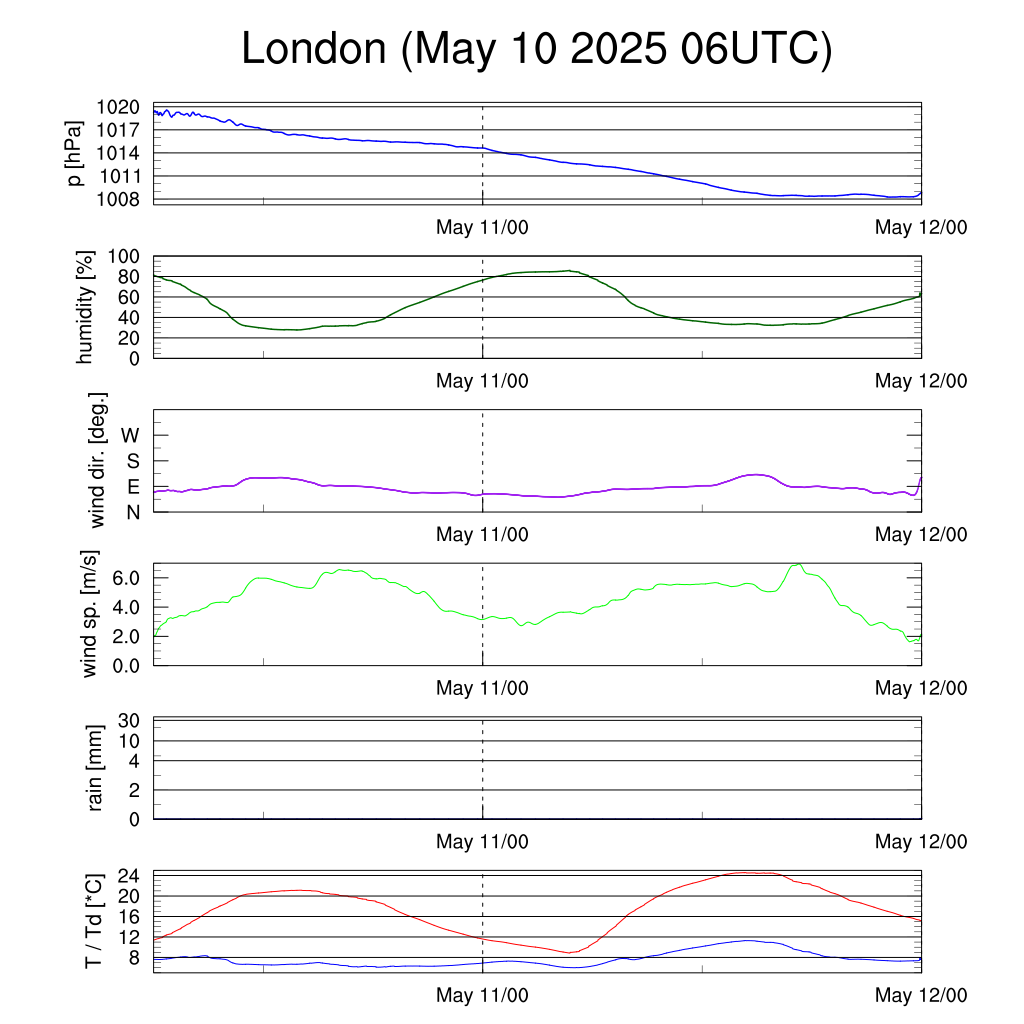 London (May 10 2025 06UTC)

p [hPa]
1020
1017
1014
1011
1008
May 11/00
May 12/00

humidity [%]
100
80
60
40
20
0
May 11/00
May 12/00

wind dir. [deg.]
W
S
E
N
May 11/00
May 12/00

wind sp. [m/s]
6.0
4.0
2.0
0.0
May 11/00
May 12/00

rain [mm]
30
10
4
2
0
May 11/00
May 12/00

T / Td [*C]
24
20
16
12
8
May 11/00
May 12/00